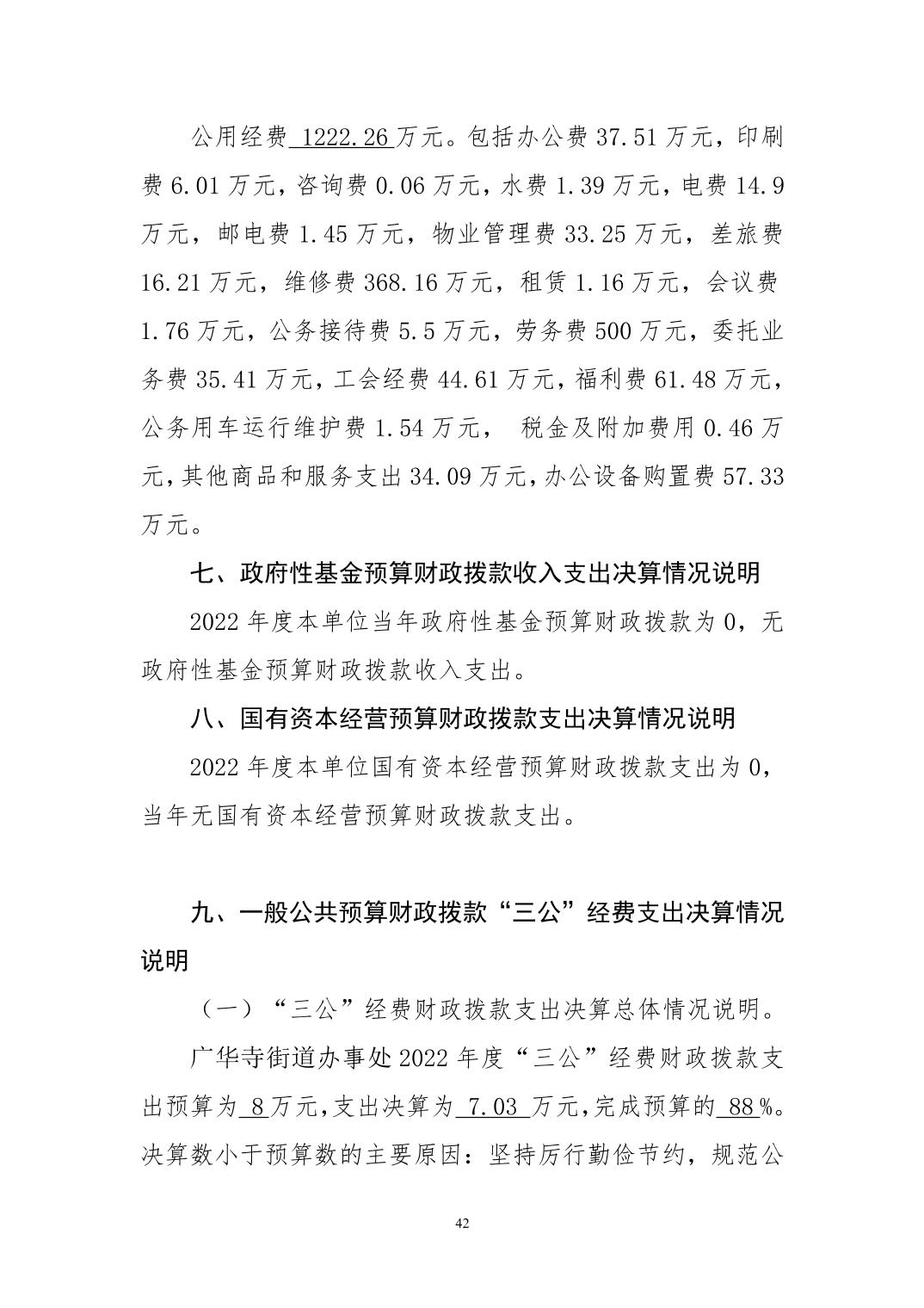 公用经费 1222.26 万元。包括办公费 37.51 万元，印刷费 6.01 万元，咨询费 0.06 万元，水费 1.39 万元，电费 14.9 万元，邮电费 1.45 万元，物业管理费 33.25 万元，差旅费 16.21 万元，维修费 368.16 万元，租赁 1.16 万元，会议费 1.76 万元，公务接待费 5.5 万元，劳务费 500 万元，委托业务费 35.41 万元，工会经费 44.61 万元，福利费 61.48 万元，公务用车运行维护费 1.54 万元， 税金及附加费用 0.46 万元，其他商品和服务支出 34.09 万元，办公设备购置费 57.33 万元。

七、政府性基金预算财政拨款收入支出决算情况说明

2022 年度本单位当年政府性基金预算财政拨款为 0，无政府性基金预算财政拨款收入支出。

八、国有资本经营预算财政拨款支出决算情况说明

2022 年度本单位国有资本经营预算财政拨款支出为 0，当年无国有资本经营预算财政拨款支出。

九、一般公共预算财政拨款“三公”经费支出决算情况说明

（一）“三公”经费财政拨款支出决算总体情况说明。

广华寺街道办事处 2022 年度“三公”经费财政拨款支出预算为 8 万元，支出决算为 7.03 万元，完成预算的 88 %。决算数小于预算数的主要原因：坚持厉行勤俭节约，规范公

42